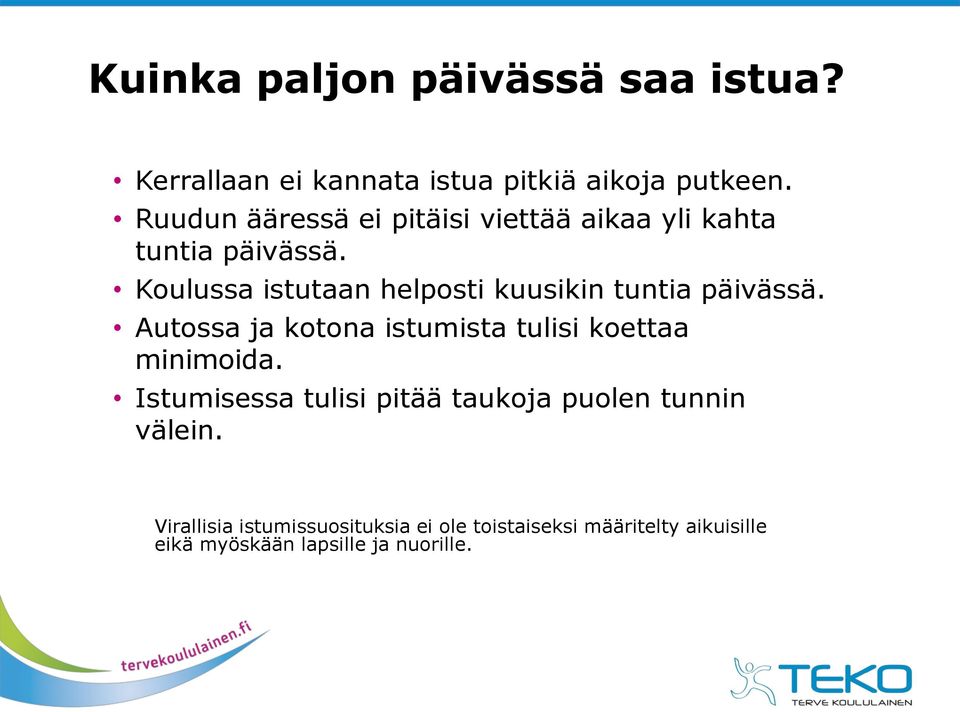 Kuinka paljon päivässä saa istua?

• Kerrallaan ei kannata istua pitkiä aikoja putkeen.
• Ruudun ääressä ei pitäisi viettää aikaa yli kahta tuntia päivässä.
• Koulussa istutaan helposti kuusikin tuntia päivässä.
• Autossa ja kotona istumista tulisi koettaa minimoida.
• Istumisessa tulisi pitää taukoja puolen tunnin välein.

Virallisia istumissuosituksia ei ole toistaiseksi määritelty aikuisille eikä myöskään lapsille ja nuorille.

tervekoululainen.fi

TEKO
TERVE KOULULAINEN